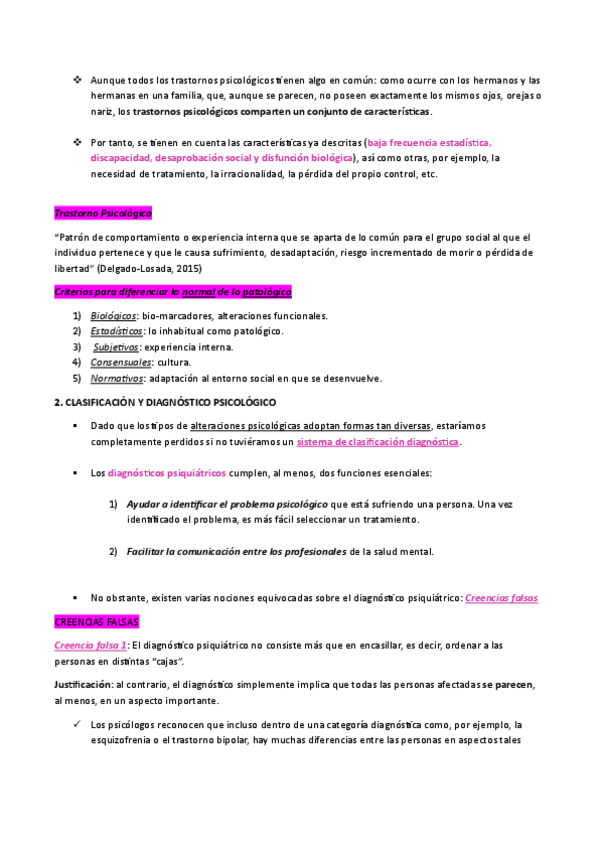 ❖ Aunque todos los trastornos psicológicos tienen algo en común: como ocurre con los hermanos y las hermanas en una familia, que, aunque se parecen, no poseen exactamente los mismos ojos, orejas o nariz, los trastornos psicológicos comparten un conjunto de características.

❖ Por tanto, se tienen en cuenta las características ya descritas (baja frecuencia estadística, discapacidad, desaprobación social y disfunción biológica), así como otras, por ejemplo, la necesidad de tratamiento, la irracionalidad, la pérdida del propio control, etc.

Trastorno Psicológico

"Patrón de comportamiento o experiencia interna que se aparta de lo común para el grupo social al que el individuo pertenece y que le causa sufrimiento, desadaptación, riesgo incrementado de morir o pérdida de libertad" (Delgado-Losada, 2015)

Criterios para diferenciar lo normal de lo patológico

1) Biológicos: bio-marcadores, alteraciones funcionales.
2) Estadísticos: lo inhabitual como patológico.
3) Subjetivos: experiencia interna.
4) Consensuales: cultura.
5) Normativos: adaptación al entorno social en que se desenvuelve.

2. CLASIFICACIÓN Y DIAGNÓSTICO PSICOLÓGICO

▪ Dado que los tipos de alteraciones psicológicas adoptan formas tan diversas, estaríamos completamente perdidos si no tuviéramos un sistema de clasificación diagnóstica.

▪ Los diagnósticos psiquiátricos cumplen, al menos, dos funciones esenciales:

1) Ayudar a identificar el problema psicológico que está sufriendo una persona. Una vez identificado el problema, es más fácil seleccionar un tratamiento.

2) Facilitar la comunicación entre los profesionales de la salud mental.

▪ No obstante, existen varias nociones equivocadas sobre el diagnóstico psiquiátrico: Creencias falsas

CREENCIAS FALSAS

Creencia falsa 1: El diagnóstico psiquiátrico no consiste más que en encasillar, es decir, ordenar a las personas en distintas "cajas".

Justificación: al contrario, el diagnóstico simplemente implica que todas las personas afectadas se parecen, al menos, en un aspecto importante.

✓ Los psicólogos reconocen que incluso dentro de una categoría diagnóstica como, por ejemplo, la esquizofrenia o el trastorno bipolar, hay muchas diferencias entre las personas en aspectos tales